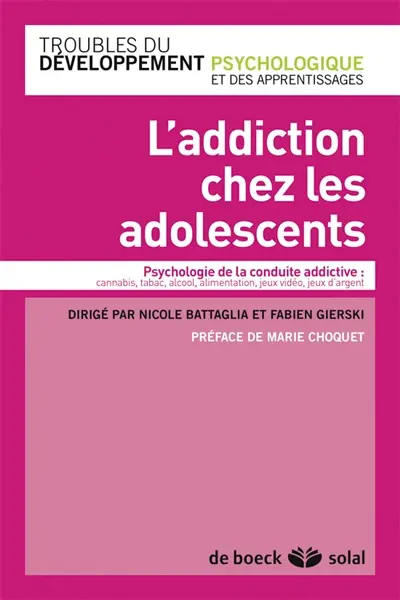 TROUBLES DU DÉVELOPPEMENT PSYCHOLOGIQUE ET DES APPRENTISSAGES

L'addiction chez les adolescents

Psychologie de la conduite addictive : cannabis, tabac, alcool, alimentation, jeux vidéo, jeux d'argent

DIRIGÉ PAR NICOLE BATTAGLIA ET FABIEN GIERSKI

PRÉFACE DE MARIE CHOQUET

de boeck solal